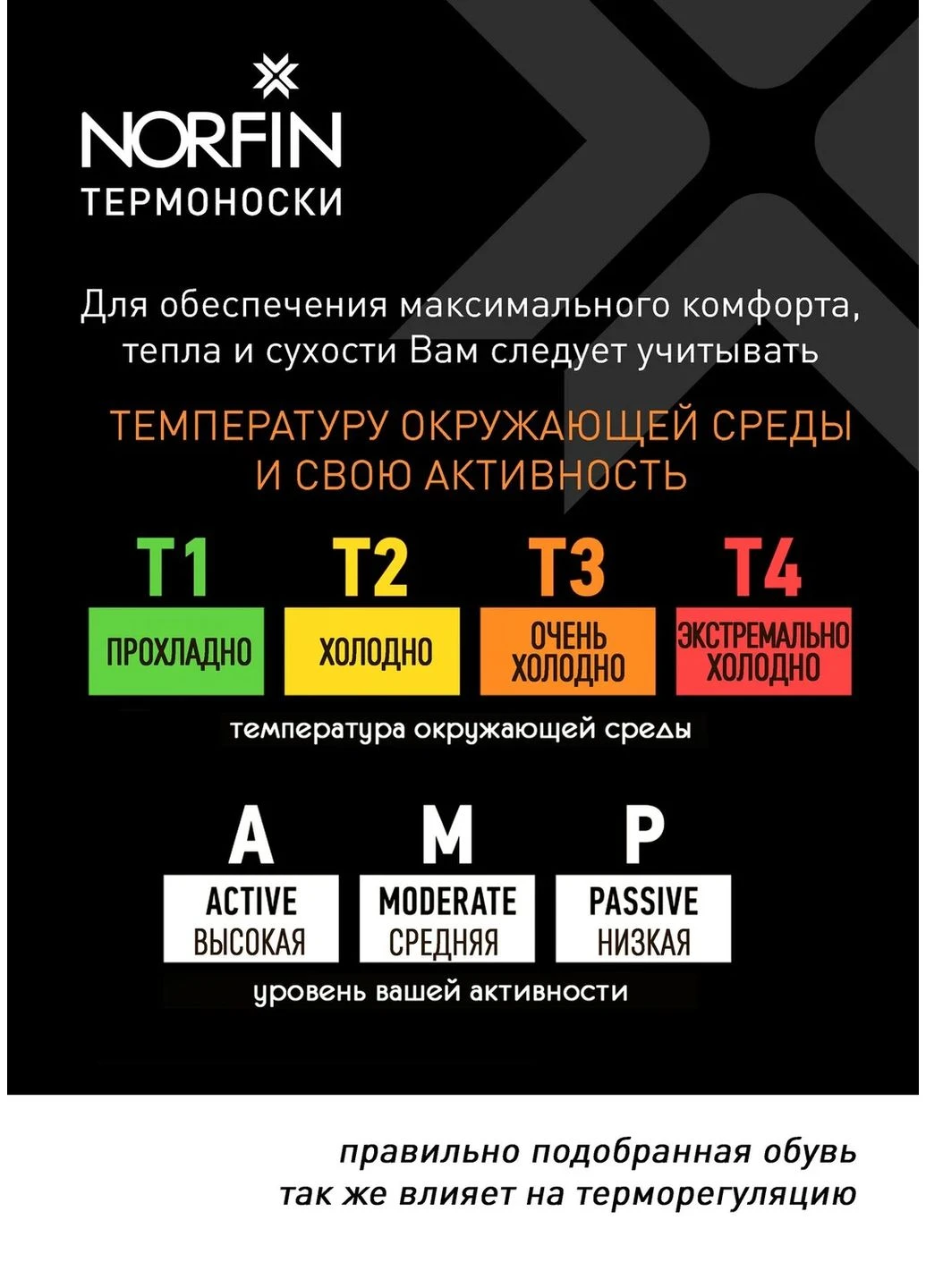 NORFIN
ТЕРМОНОСКИ

Для обеспечения максимального комфорта, тепла и сухости Вам следует учитывать

ТЕМПЕРАТУРУ ОКРУЖАЮЩЕЙ СРЕДЫ И СВОЮ АКТИВНОСТЬ

T1
ПРОХЛАДНО

T2
ХОЛОДНО

T3
ОЧЕНЬ ХОЛОДНО

T4
ЭКСТРЕМАЛЬНО ХОЛОДНО

температура окружающей среды

A
ACTIVE
ВЫСОКАЯ

M
MODERATE
СРЕДНЯЯ

P
PASSIVE
НИЗКАЯ

уровень вашей активности

правильно подобранная обувь так же влияет на терморегуляцию